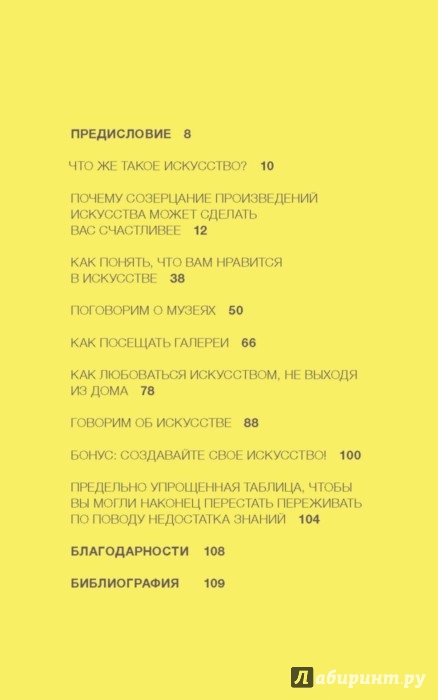 ПРЕДИСЛОВИЕ 8

ЧТО ЖЕ ТАКОЕ ИСКУССТВО? 10

ПОЧЕМУ СОЗЕРЦАНИЕ ПРОИЗВЕДЕНИЙ ИСКУССТВА МОЖЕТ СДЕЛАТЬ ВАС СЧАСТЛИВЕЕ 12

КАК ПОНЯТЬ, ЧТО ВАМ НРАВИТСЯ В ИСКУССТВЕ 38

ПОГОВОРИМ О МУЗЕЯХ 50

КАК ПОСЕЩАТЬ ГАЛЕРЕИ 66

КАК ЛЮБОВАТЬСЯ ИСКУССТВОМ, НЕ ВЫХОДЯ ИЗ ДОМА 78

ГОВОРИМ ОБ ИСКУССТВЕ 88

БОНУС: СОЗДАВАЙТЕ СВОЕ ИСКУССТВО! 100

ПРЕДЕЛЬНО УПРОЩЕННАЯ ТАБЛИЦА, ЧТОБЫ ВЫ МОГЛИ НАКОНЕЦ ПЕРЕСТАТЬ ПЕРЕЖИВАТЬ ПО ПОВОДУ НЕДОСТАТКА ЗНАНИЙ 104

БЛАГОДАРНОСТИ 108

БИБЛИОГРАФИЯ 109

Лабиринт.ру